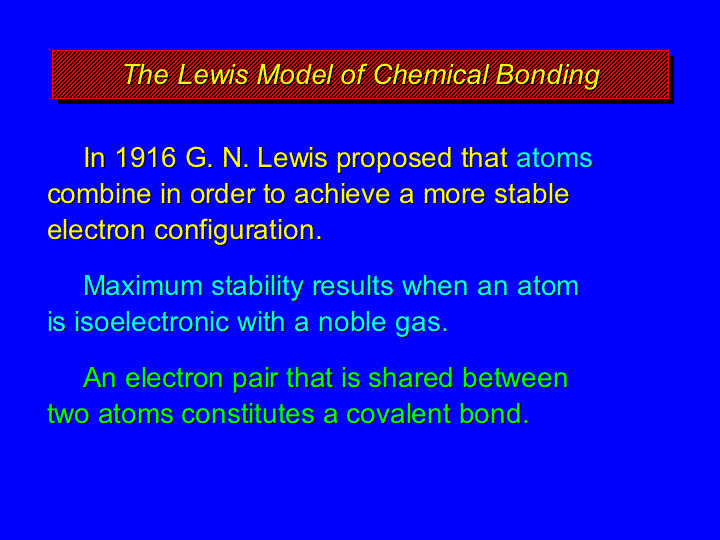 The Lewis Model of Chemical Bonding

In 1916 G. N. Lewis proposed that atoms combine in order to achieve a more stable electron configuration.

Maximum stability results when an atom is isoelectronic with a noble gas.

An electron pair that is shared between two atoms constitutes a covalent bond.